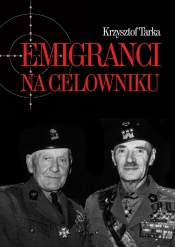 Krzysztof Tarka

EMIGRANCI
NA CELOWNIKU